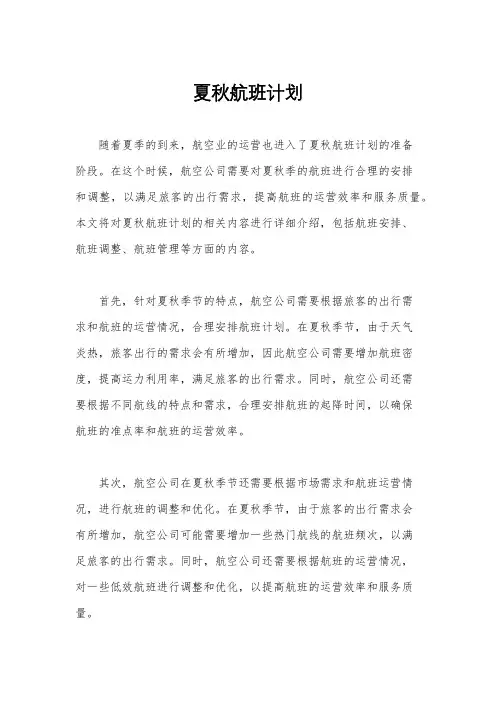 夏秋航班计划

随着夏季的到来，航空业的运营也进入了夏秋航班计划的准备阶段。在这个时候，航空公司需要对夏秋季的航班进行合理的安排和调整，以满足旅客的出行需求，提高航班的运营效率和服务质量。本文将对夏秋航班计划的相关内容进行详细介绍，包括航班安排、航班调整、航班管理等方面的内容。

首先，针对夏秋季节的特点，航空公司需要根据旅客的出行需求和航班的运营情况，合理安排航班计划。在夏秋季节，由于天气炎热，旅客出行的需求会有所增加，因此航空公司需要增加航班密度，提高运力利用率，满足旅客的出行需求。同时，航空公司还需要根据不同航线的特点和需求，合理安排航班的起降时间，以确保航班的准点率和航班的运营效率。

其次，航空公司在夏秋季节还需要根据市场需求和航班运营情况，进行航班的调整和优化。在夏秋季节，由于旅客的出行需求会有所增加，航空公司可能需要增加一些热门航线的航班频次，以满足旅客的出行需求。同时，航空公司还需要根据航班的运营情况，对一些低效航班进行调整和优化，以提高航班的运营效率和服务质量。